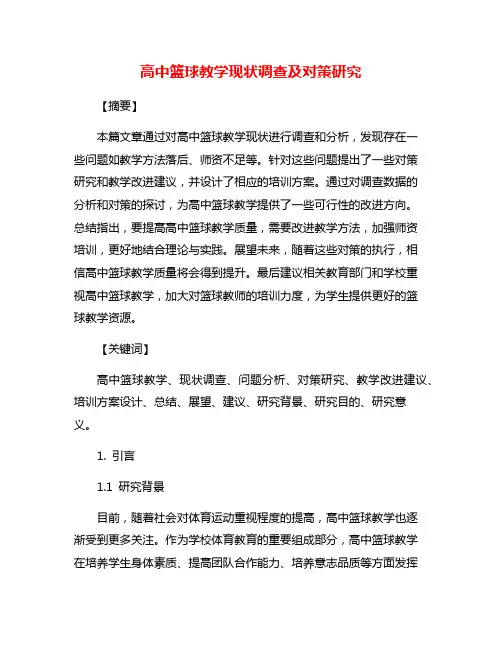 高中篮球教学现状调查及对策研究

【摘要】

本篇文章通过对高中篮球教学现状进行调查和分析，发现存在一些问题如教学方法落后、师资不足等。针对这些问题提出了一些对策研究和教学改进建议，并设计了相应的培训方案。通过对调查数据的分析和对策的探讨，为高中篮球教学提供了一些可行性的改进方向。总结指出，要提高高中篮球教学质量，需要改进教学方法，加强师资培训，更好地结合理论与实践。展望未来，随着这些对策的执行，相信高中篮球教学质量将会得到提升。最后建议相关教育部门和学校重视高中篮球教学，加大对篮球教师的培训力度，为学生提供更好的篮球教学资源。

【关键词】

高中篮球教学、现状调查、问题分析、对策研究、教学改进建议、培训方案设计、总结、展望、建议、研究背景、研究目的、研究意义。

1. 引言

1.1 研究背景

目前，随着社会对体育运动重视程度的提高，高中篮球教学也逐渐受到更多关注。作为学校体育教育的重要组成部分，高中篮球教学在培养学生身体素质、提高团队合作能力、培养意志品质等方面发挥